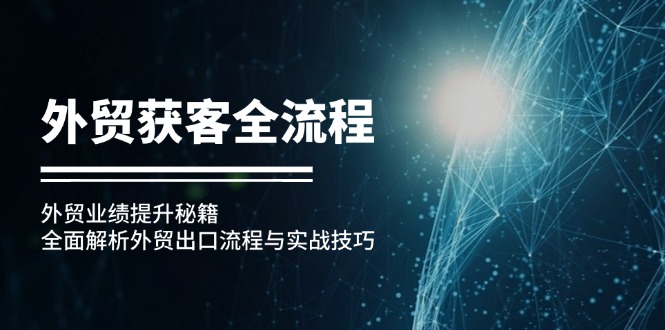 外贸获客全流程

外贸业绩提升秘籍
全面解析外贸出口流程与实战技巧